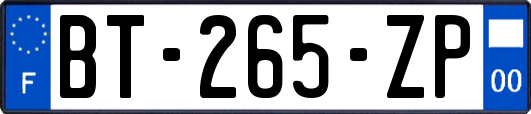 F
BT-265-ZP
00